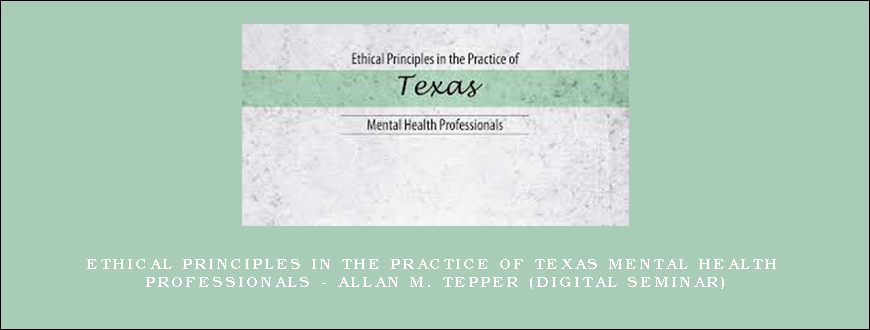 Ethical Principles in the Practice of

Texas

Mental Health Professionals

ETHICAL PRINCIPLES IN THE PRACTICE OF TEXAS MENTAL HEALTH PROFESSIONALS - ALLAN M. TEPPER (DIGITAL SEMINAR)